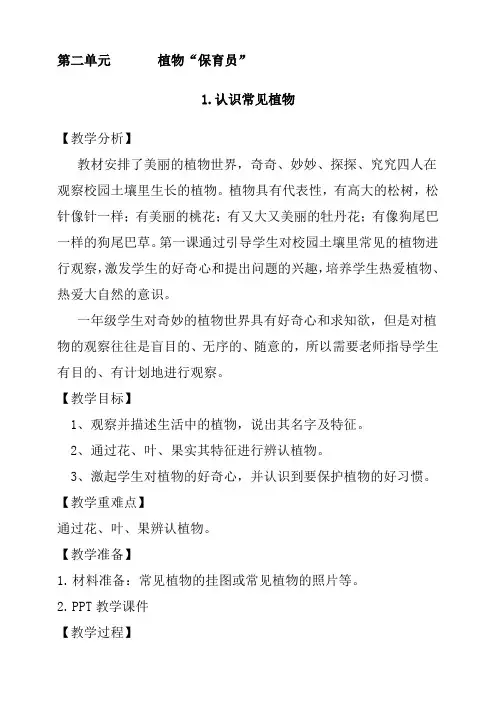 第二单元　　植物“保育员”

1.认识常见植物

【教学分析】

教材安排了美丽的植物世界，奇奇、妙妙、探探、究究四人在观察校园土壤里生长的植物。植物具有代表性，有高大的松树，松针像针一样；有美丽的桃花；有又大又美丽的牡丹花；有像狗尾巴一样的狗尾巴草。第一课通过引导学生对校园土壤里常见的植物进行观察，激发学生的好奇心和提出问题的兴趣，培养学生热爱植物、热爱大自然的意识。

一年级学生对奇妙的植物世界具有好奇心和求知欲，但是对植物的观察往往是盲目的、无序的、随意的，所以需要老师指导学生有目的、有计划地进行观察。

【教学目标】

1、观察并描述生活中的植物，说出其名字及特征。

2、通过花、叶、果实其特征进行辨认植物。

3、激起学生对植物的好奇心，并认识到要保护植物的好习惯。

【教学重难点】

通过花、叶、果辨认植物。

【教学准备】

1.材料准备：常见植物的挂图或常见植物的照片等。

2.PPT 教学课件

【教学过程】